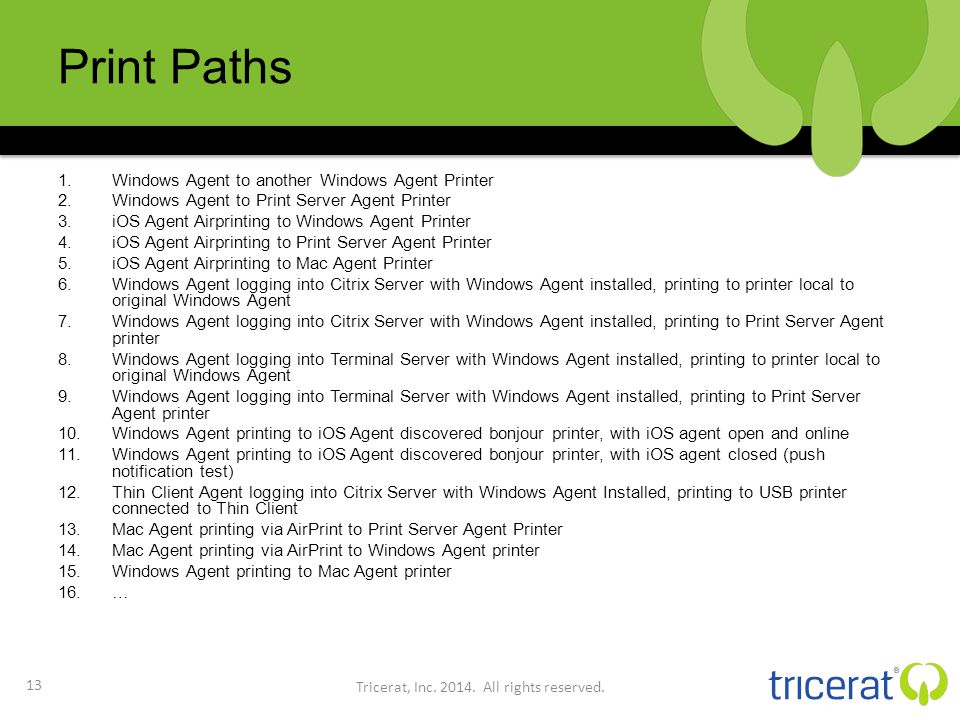 Print Paths

1. Windows Agent to another Windows Agent Printer
2. Windows Agent to Print Server Agent Printer
3. iOS Agent Airprinting to Windows Agent Printer
4. iOS Agent Airprinting to Print Server Agent Printer
5. iOS Agent Airprinting to Mac Agent Printer
6. Windows Agent logging into Citrix Server with Windows Agent installed, printing to printer local to original Windows Agent
7. Windows Agent logging into Citrix Server with Windows Agent installed, printing to Print Server Agent printer
8. Windows Agent logging into Terminal Server with Windows Agent installed, printing to printer local to original Windows Agent
9. Windows Agent logging into Terminal Server with Windows Agent installed, printing to Print Server Agent printer
10. Windows Agent printing to iOS Agent discovered bonjour printer, with iOS agent open and online
11. Windows Agent printing to iOS Agent discovered bonjour printer, with iOS agent closed (push notification test)
12. Thin Client Agent logging into Citrix Server with Windows Agent Installed, printing to USB printer connected to Thin Client
13. Mac Agent printing via AirPrint to Print Server Agent Printer
14. Mac Agent printing via AirPrint to Windows Agent printer
15. Windows Agent printing to Mac Agent printer
16. …

13

Tricerat, Inc. 2014. All rights reserved.

tricerat®